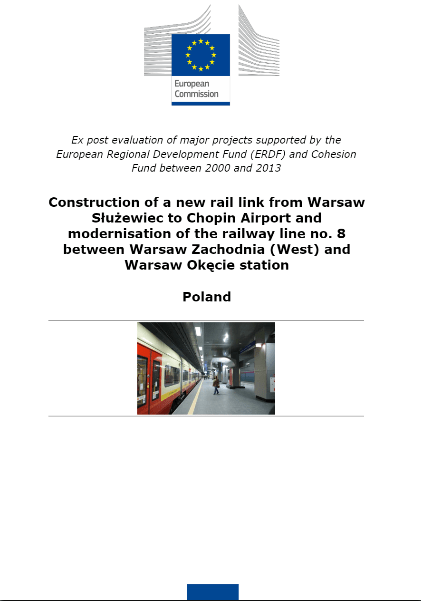 European Commission

Ex post evaluation of major projects supported by the European Regional Development Fund (ERDF) and Cohesion Fund between 2000 and 2013

Construction of a new rail link from Warsaw Służewiec to Chopin Airport and modernisation of the railway line no. 8 between Warsaw Zachodnia (West) and Warsaw Okęcie station

Poland